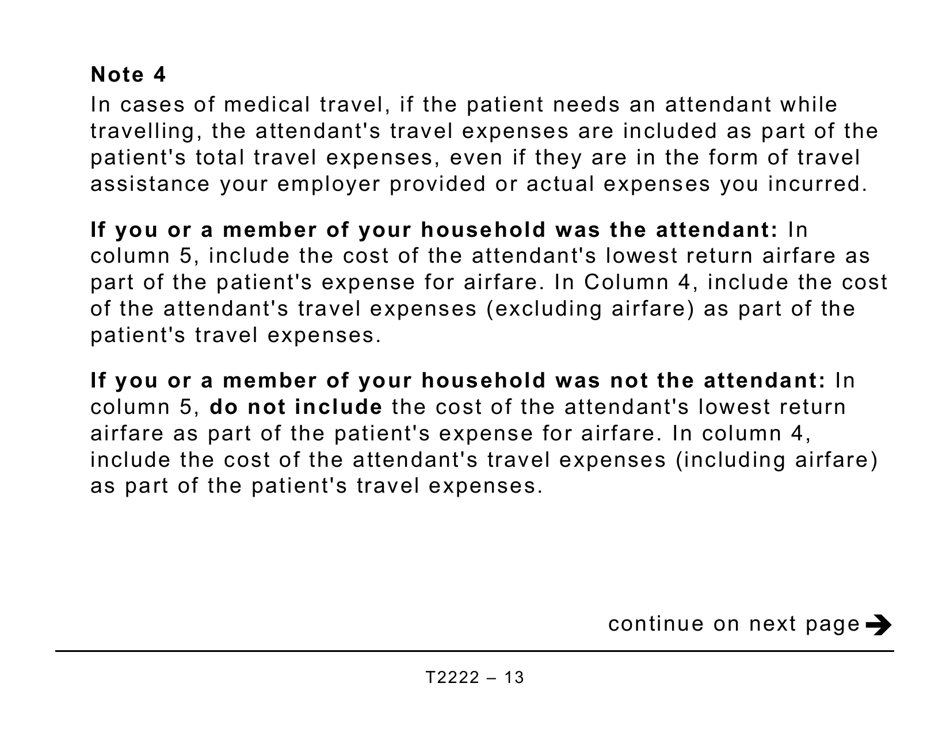 Note 4
In cases of medical travel, if the patient needs an attendant while travelling, the attendant's travel expenses are included as part of the patient's total travel expenses, even if they are in the form of travel assistance your employer provided or actual expenses you incurred.

If you or a member of your household was the attendant: In column 5, include the cost of the attendant's lowest return airfare as part of the patient's expense for airfare. In Column 4, include the cost of the attendant's travel expenses (excluding airfare) as part of the patient's travel expenses.

If you or a member of your household was not the attendant: In column 5, do not include the cost of the attendant's lowest return airfare as part of the patient's expense for airfare. In column 4, include the cost of the attendant's travel expenses (including airfare) as part of the patient's travel expenses.

continue on next page

T2222 – 13